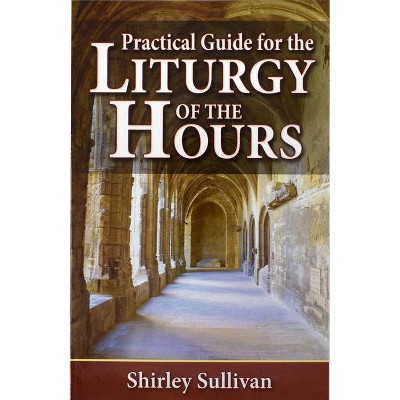 Practical Guide for the
LITURGY
OF THE
HOURS

Shirley Sullivan